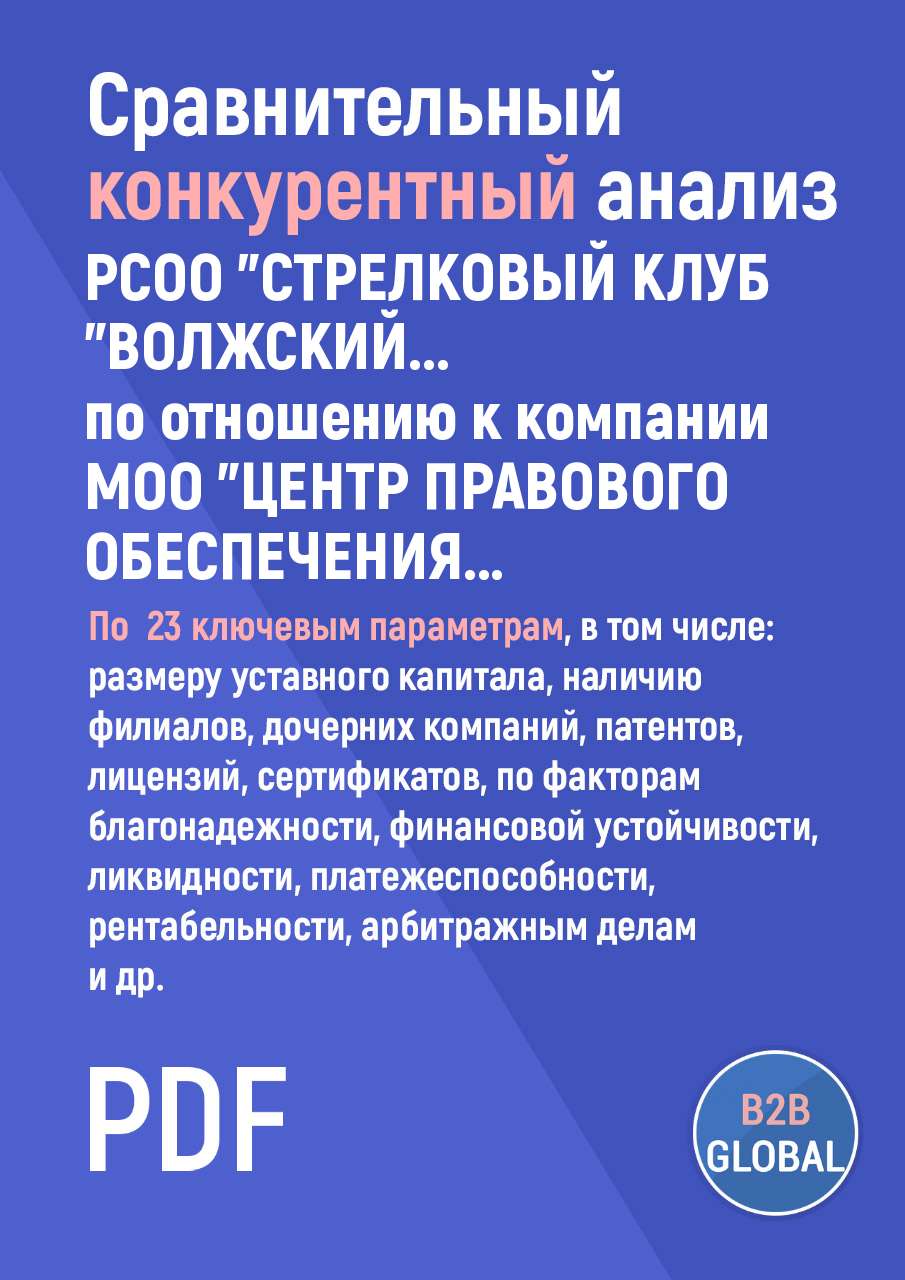 Сравнительный конкурентный анализ РСОО "СТРЕЛКОВЫЙ КЛУБ "ВОЛЖСКИЙ... по отношению к компании МОО "ЦЕНТР ПРАВОВОГО ОБЕСПЕЧЕНИЯ...

По 23 ключевым параметрам, в том числе: размеру уставного капитала, наличию филиалов, дочерних компаний, патентов, лицензий, сертификатов, по факторам благонадежности, финансовой устойчивости, ликвидности, платежеспособности, рентабельности, арбитражным делам и др.

PDF

B2B GLOBAL